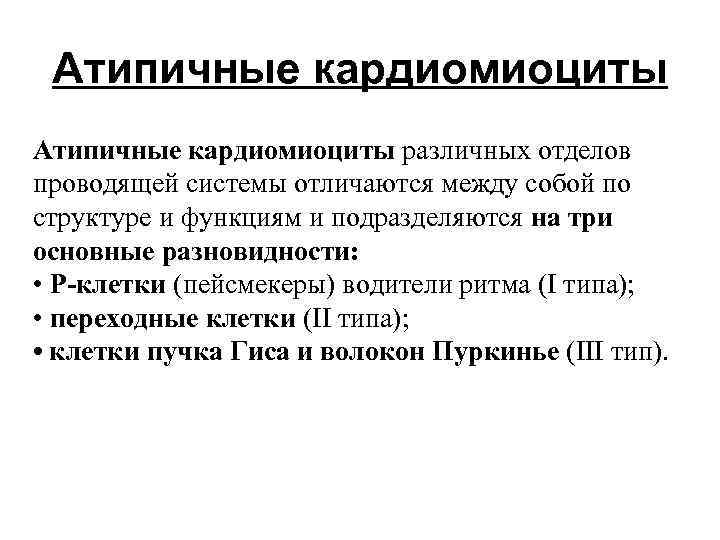 Атипичные кардиомиоциты

Атипичные кардиомиоциты различных отделов проводящей системы отличаются между собой по структуре и функциям и подразделяются на три основные разновидности:
• Р-клетки (пейсмекеры) водители ритма (I типа);
• переходные клетки (II типа);
• клетки пучка Гиса и волокон Пуркинье (III тип).